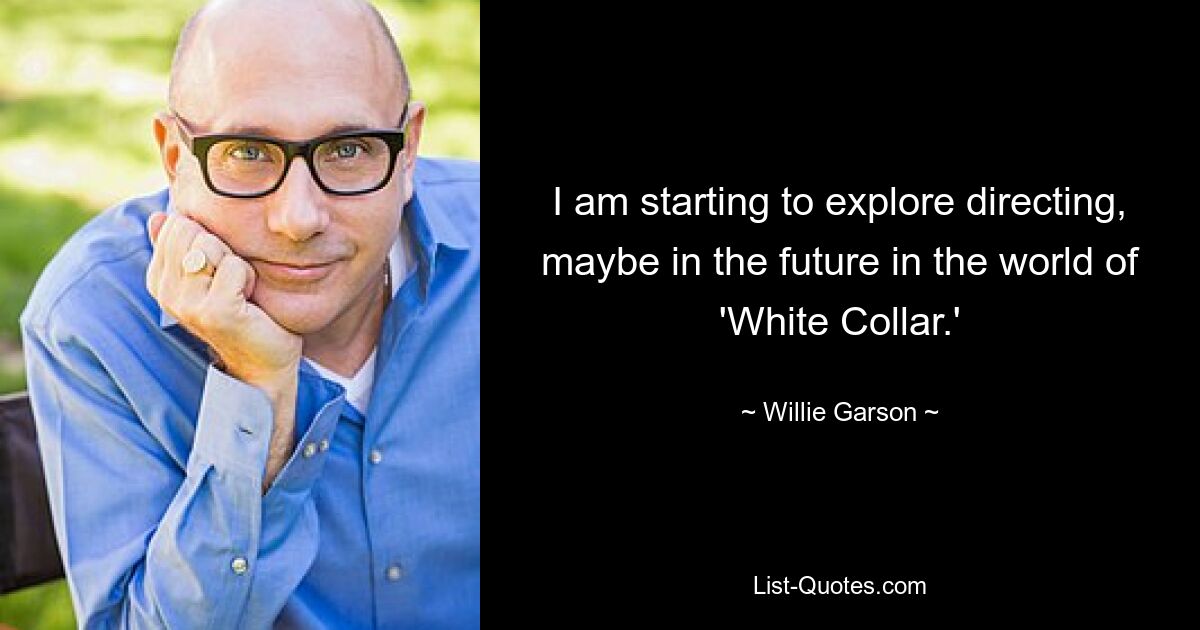 I am starting to explore directing, maybe in the future in the world of 'White Collar.'

~ Willie Garson ~

List-Quotes.com